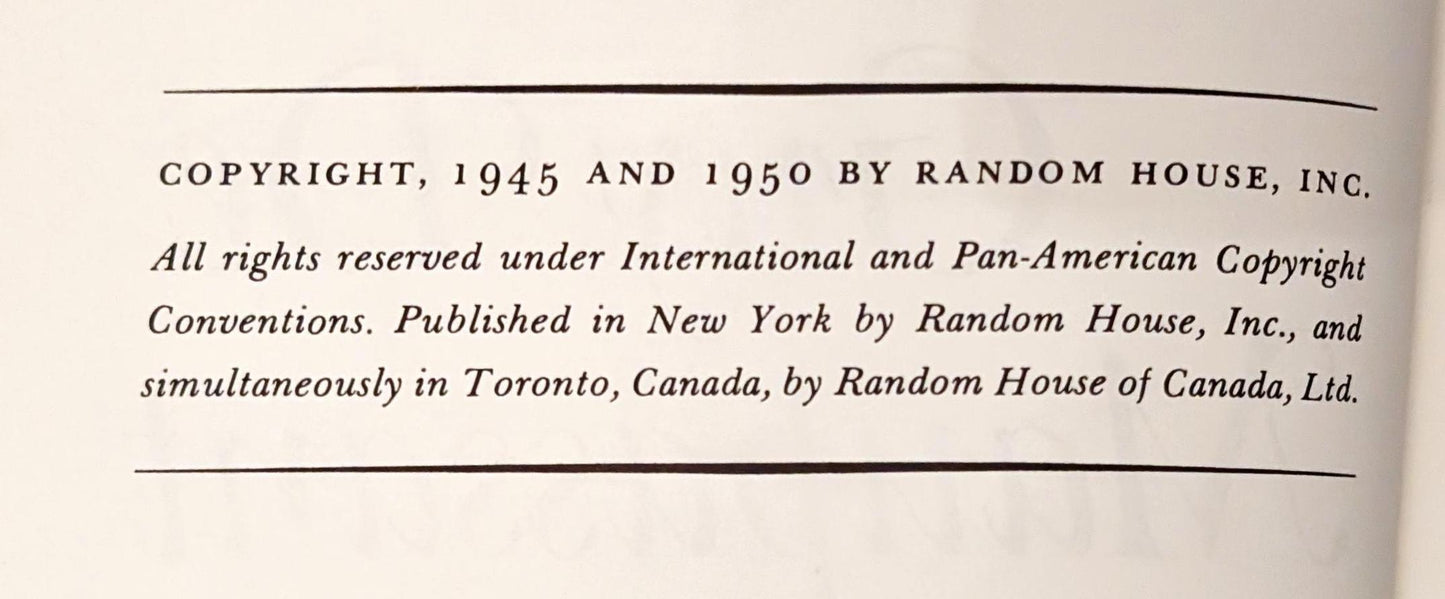 COPYRIGHT, 1945 AND 1950 BY RANDOM HOUSE, INC.

All rights reserved under International and Pan-American Copyright Conventions. Published in New York by Random House, Inc., and simultaneously in Toronto, Canada, by Random House of Canada, Ltd.